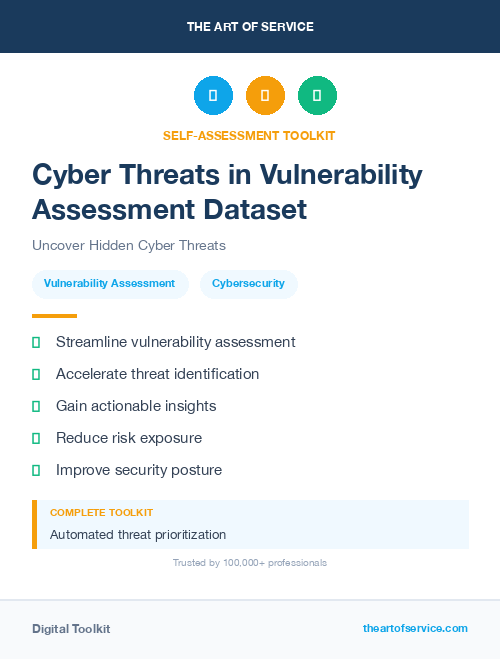 THE ART OF SERVICE

SELF-ASSESSMENT TOOLKIT

Cyber Threats in Vulnerability Assessment Dataset

Uncover Hidden Cyber Threats

Vulnerability Assessment

Cybersecurity

Streamline vulnerability assessment

Accelerate threat identification

Gain actionable insights

Reduce risk exposure

Improve security posture

COMPLETE TOOLKIT

Automated threat prioritization

Trusted by 100,000+ professionals

Digital Toolkit

theartofservice.com